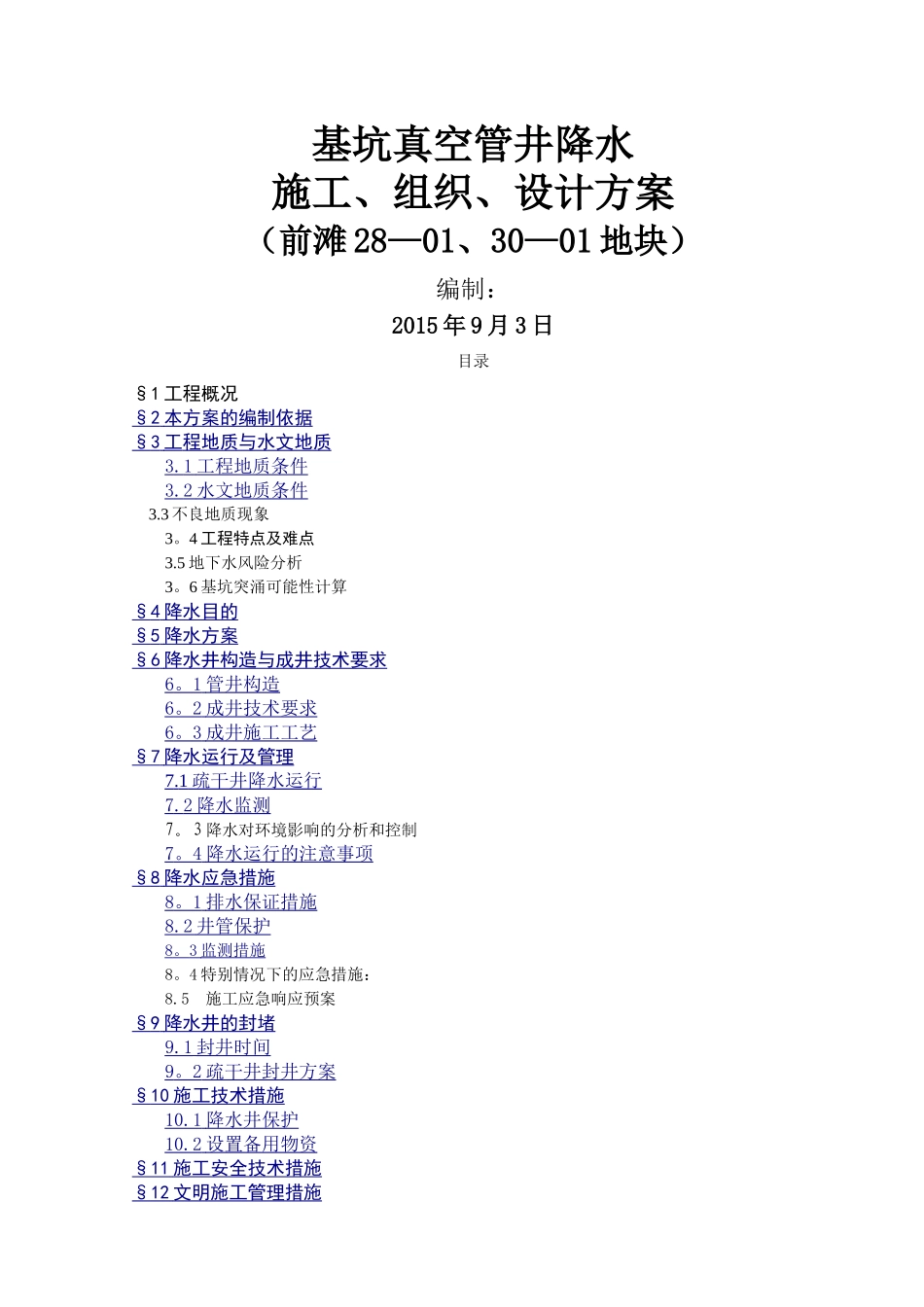 基坑真空管井降水
施工、组织、设计方案
（前滩28—01、30—01地块）

编制：

2015年9月3日

目录

§1工程概况
§2本方案的编制依据
§3工程地质与水文地质
3.1工程地质条件
3.2水文地质条件
3.3不良地质现象
3。4工程特点及难点
3.5地下水风险分析
3。6基坑突涌可能性计算
§4降水目的
§5降水方案
§6降水井构造与成井技术要求
6。1管井构造
6。2成井技术要求
6。3成井施工工艺
§7降水运行及管理
7.1疏干井降水运行
7.2降水监测
7。3降水对环境影响的分析和控制
7。4降水运行的注意事项
§8降水应急措施
8。1排水保证措施
8.2井管保护
8。3监测措施
8。4特别情况下的应急措施：
8.5　施工应急响应预案
§9降水井的封堵
9.1封井时间
9。2疏干井封井方案
§10施工技术措施
10.1降水井保护
10.2设置备用物资
§11施工安全技术措施
§12文明施工管理措施